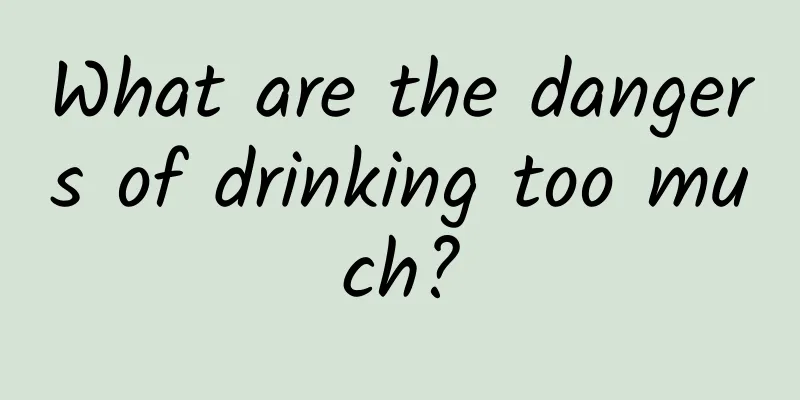 What are the dangers of drinking too much?